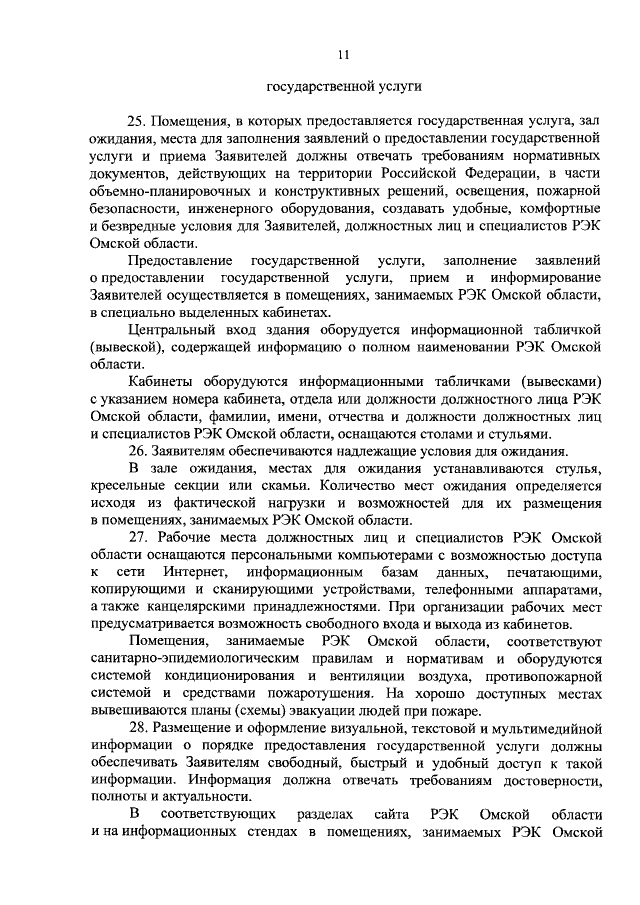 11

государственной услуги

25. Помещения, в которых предоставляется государственная услуга, зал ожидания, места для заполнения заявлений о предоставлении государственной услуги и приема Заявителей должны отвечать требованиям нормативных документов, действующих на территории Российской Федерации, в части объемно-планировочных и конструктивных решений, освещения, пожарной безопасности, инженерного оборудования, создавать удобные, комфортные и безвредные условия для Заявителей, должностных лиц и специалистов РЭК Омской области.

Предоставление государственной услуги, заполнение заявлений о предоставлении государственной услуги, прием и информирование Заявителей осуществляется в помещениях, занимаемых РЭК Омской области, в специально выделенных кабинетах.

Центральный вход здания оборудуется информационной табличкой (вывеской), содержащей информацию о полном наименовании РЭК Омской области.

Кабинеты оборудуются информационными табличками (вывесками) с указанием номера кабинета, отдела или должности должностного лица РЭК Омской области, фамилии, имени, отчества и должности должностных лиц и специалистов РЭК Омской области, оснащаются столами и стульями.

26. Заявителям обеспечиваются надлежащие условия для ожидания.

В зале ожидания, местах для ожидания устанавливаются стулья, кресельные секции или скамьи. Количество мест ожидания определяется исходя из фактической нагрузки и возможностей для их размещения в помещениях, занимаемых РЭК Омской области.

27. Рабочие места должностных лиц и специалистов РЭК Омской области оснащаются персональными компьютерами с возможностью доступа к сети Интернет, информационным базам данных, печатающими, копирующими и сканирующими устройствами, телефонными аппаратами, а также канцелярскими принадлежностями. При организации рабочих мест предусматривается возможность свободного входа и выхода из кабинетов.

Помещения, занимаемые РЭК Омской области, соответствуют санитарно-эпидемиологическим правилам и нормативам и оборудуются системой кондиционирования и вентиляции воздуха, противопожарной системой и средствами пожаротушения. На хорошо доступных местах вывешиваются планы (схемы) эвакуации людей при пожаре.

28. Размещение и оформление визуальной, текстовой и мультимедийной информации о порядке предоставления государственной услуги должны обеспечивать Заявителям свободный, быстрый и удобный доступ к такой информации. Информация должна отвечать требованиям достоверности, полноты и актуальности.

В соответствующих разделах сайта РЭК Омской области и на информационных стендах в помещениях, занимаемых РЭК Омской